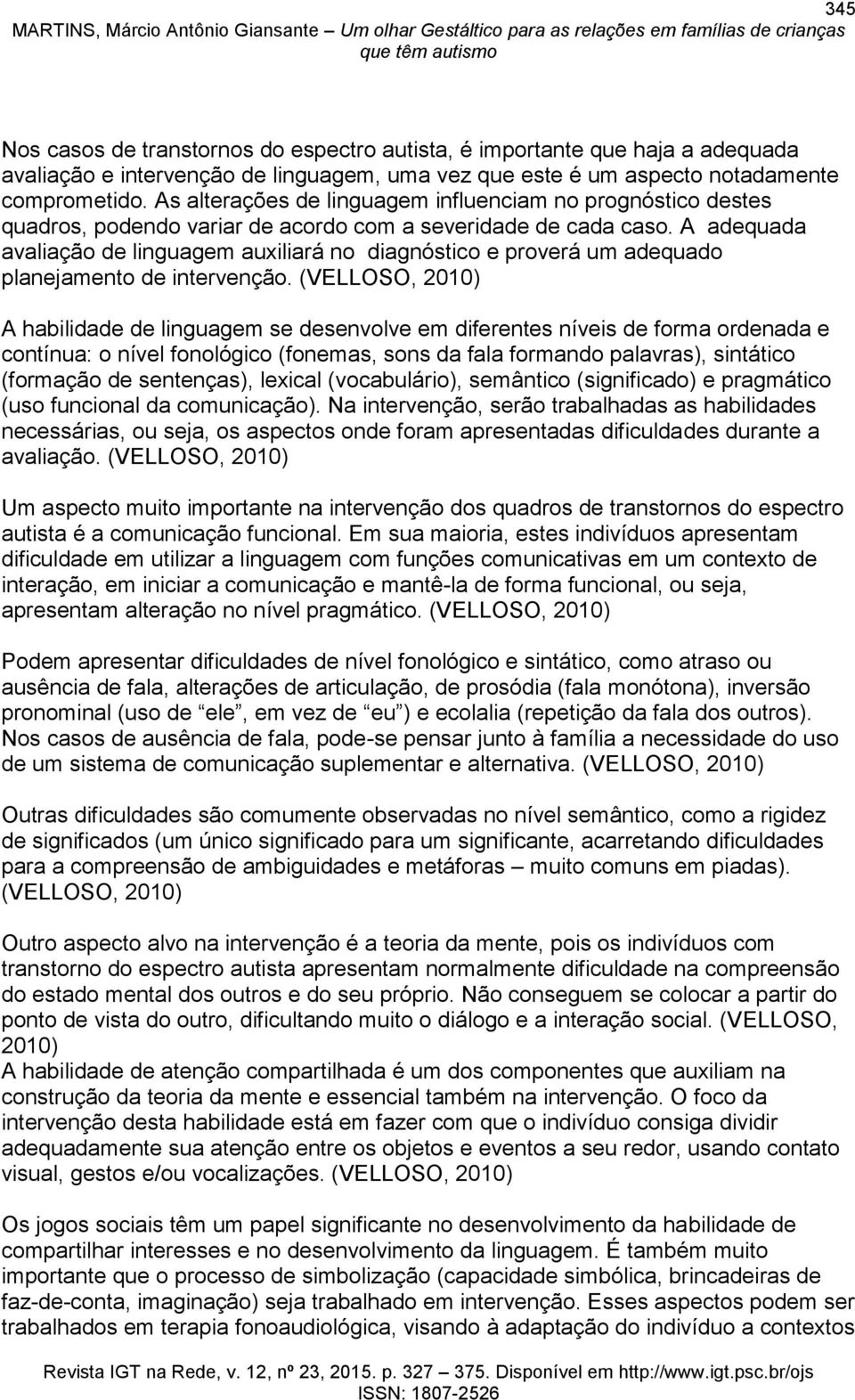 345
MARTINS, Márcio Antônio Giansante – Um olhar Gestáltico para as relações em famílias de crianças que têm autismo

Nos casos de transtornos do espectro autista, é importante que haja a adequada avaliação e intervenção de linguagem, uma vez que este é um aspecto notadamente comprometido. As alterações de linguagem influenciam no prognóstico destes quadros, podendo variar de acordo com a severidade de cada caso. A adequada avaliação de linguagem auxiliará no diagnóstico e proverá um adequado planejamento de intervenção. (VELLOSO, 2010)

A habilidade de linguagem se desenvolve em diferentes níveis de forma ordenada e contínua: o nível fonológico (fonemas, sons da fala formando palavras), sintático (formação de sentenças), lexical (vocabulário), semântico (significado) e pragmático (uso funcional da comunicação). Na intervenção, serão trabalhadas as habilidades necessárias, ou seja, os aspectos onde foram apresentadas dificuldades durante a avaliação. (VELLOSO, 2010)

Um aspecto muito importante na intervenção dos quadros de transtornos do espectro autista é a comunicação funcional. Em sua maioria, estes indivíduos apresentam dificuldade em utilizar a linguagem com funções comunicativas em um contexto de interação, em iniciar a comunicação e mantê-la de forma funcional, ou seja, apresentam alteração no nível pragmático. (VELLOSO, 2010)

Podem apresentar dificuldades de nível fonológico e sintático, como atraso ou ausência de fala, alterações de articulação, de prosódia (fala monótona), inversão pronominal (uso de “ele”, em vez de “eu”) e ecolalia (repetição da fala dos outros). Nos casos de ausência de fala, pode-se pensar junto à família a necessidade do uso de um sistema de comunicação suplementar e alternativa. (VELLOSO, 2010)

Outras dificuldades são comumente observadas no nível semântico, como a rigidez de significados (um único significado para um significante, acarretando dificuldades para a compreensão de ambiguidades e metáforas – muito comuns em piadas). (VELLOSO, 2010)

Outro aspecto alvo na intervenção é a teoria da mente, pois os indivíduos com transtorno do espectro autista apresentam normalmente dificuldade na compreensão do estado mental dos outros e do seu próprio. Não conseguem se colocar a partir do ponto de vista do outro, dificultando muito o diálogo e a interação social. (VELLOSO, 2010)
A habilidade de atenção compartilhada é um dos componentes que auxiliam na construção da teoria da mente e essencial também na intervenção. O foco da intervenção desta habilidade está em fazer com que o indivíduo consiga dividir adequadamente sua atenção entre os objetos e eventos a seu redor, usando contato visual, gestos e/ou vocalizações. (VELLOSO, 2010)

Os jogos sociais têm um papel significante no desenvolvimento da habilidade de compartilhar interesses e no desenvolvimento da linguagem. É também muito importante que o processo de simbolização (capacidade simbólica, brincadeiras de faz-de-conta, imaginação) seja trabalhado em intervenção. Esses aspectos podem ser trabalhados em terapia fonoaudiológica, visando à adaptação do indivíduo a contextos

Revista IGT na Rede, v. 12, nº 23, 2015. p. 327 – 375. Disponível em http://www.igt.psc.br/ojs
ISSN: 1807-2526